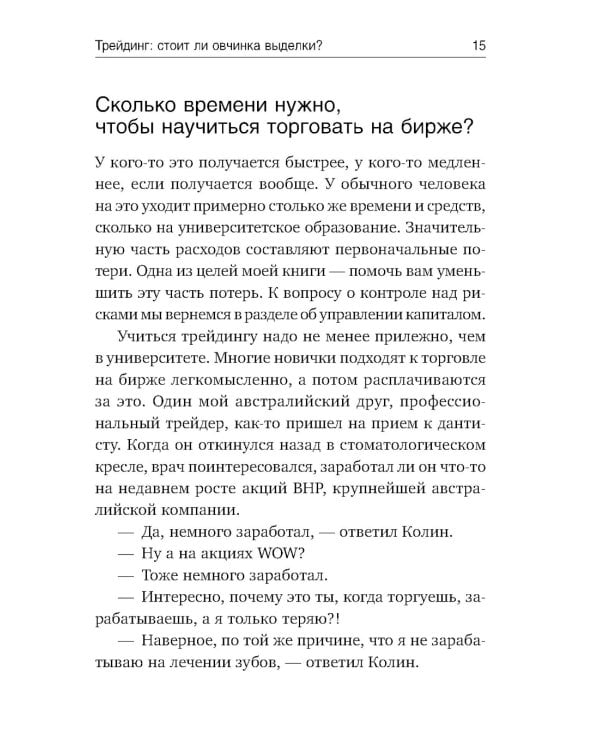 Трейдинг: стоит ли овчинка выделки? 15

Сколько времени нужно, чтобы научиться торговать на бирже?

У кого-то это получается быстрее, у кого-то медленнее, если получается вообще. У обычного человека на это уходит примерно столько же времени и средств, сколько на университетское образование. Значительную часть расходов составляют первоначальные потери. Одна из целей моей книги — помочь вам уменьшить эту часть потерь. К вопросу о контроле над рисками мы вернемся в разделе об управлении капиталом.

Учиться трейдингу надо не менее прилежно, чем в университете. Многие новички подходят к торговле на бирже легкомысленно, а потом расплачиваются за это. Один мой австралийский друг, профессиональный трейдер, как-то пришел на прием к дантисту. Когда он откинулся назад в стоматологическом кресле, врач поинтересовался, заработал ли он что-то на недавнем росте акций BHP, крупнейшей австралийской компании.

— Да, немного заработал, — ответил Колин.

— Ну а на акциях WOW?

— Тоже немного заработал.

— Интересно, почему это ты, когда торгуешь, зарабатываешь, а я только теряю?!

— Наверное, по той же причине, что я не зарабатываю на лечении зубов, — ответил Колин.